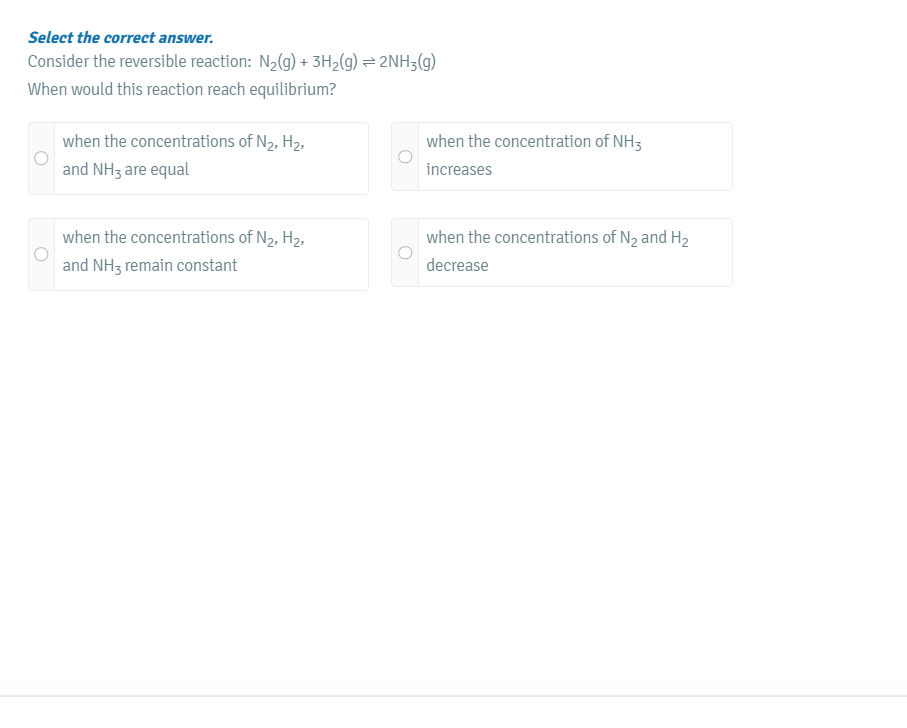 Select the correct answer.
Consider the reversible reaction: $N_2(g) + 3H_2(g) \rightleftharpoons 2NH_3(g)$
When would this reaction reach equilibrium?

when the concentrations of $N_2$, $H_2$, and $NH_3$ are equal

when the concentration of $NH_3$ increases

when the concentrations of $N_2$, $H_2$, and $NH_3$ remain constant

when the concentrations of $N_2$ and $H_2$ decrease